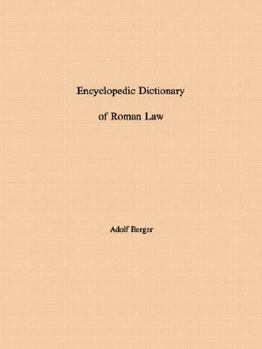 Encyclopedic Dictionary

of Roman Law

Adolf Berger